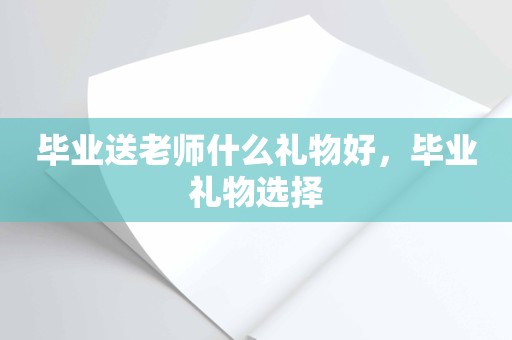 毕业送老师什么礼物好，毕业礼物选择